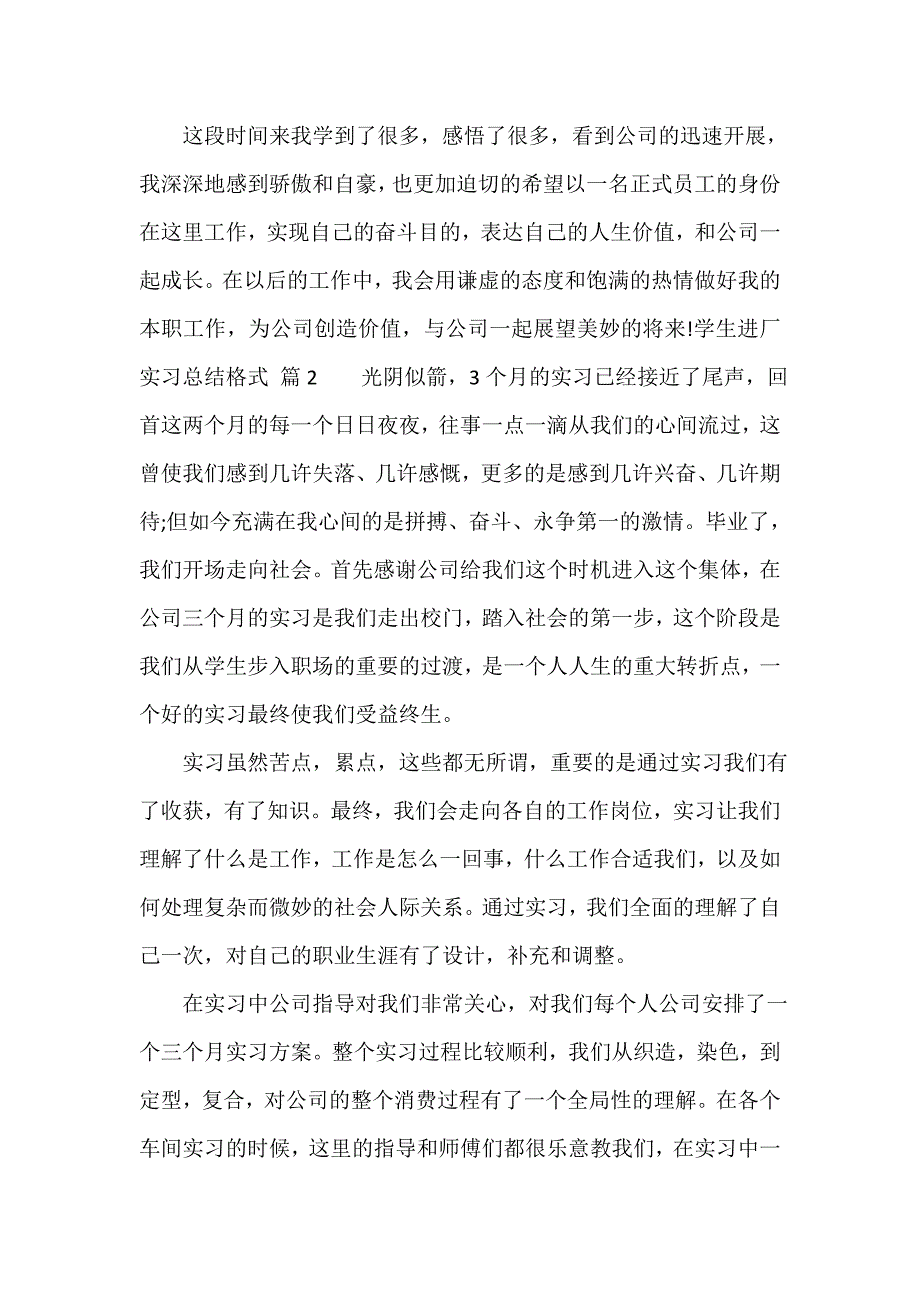 这段时间来我学到了很多，感悟了很多，看到公司的迅速开展，我深深地感到骄傲和自豪，也更加迫切的希望以一名正式员工的身份在这里工作，实现自己的奋斗目的，表达自己的人生价值，和公司一起成长。在以后的工作中，我会用谦虚的态度和饱满的热情做好我的本职工作，为公司创造价值，与公司一起展望美妙的将来!学生进厂实习总结格式 篇2 光阴似箭，3个月的实习已经接近了尾声，回首这两个月的每一个日日夜夜，往事一点一滴从我们的心间流过，这曾使我们感到几许失落、几许感慨，更多的是感到几许兴奋、几许期待;但如今充满在我心间的是拼搏、奋斗、永争第一的激情。毕业了，我们开场走向社会。首先感谢公司给我们这个时机进入这个集体，在公司三个月的实习是我们走出校门，踏入社会的第一步，这个阶段是我们从学生步入职场的重要的过渡，是一个人人生的重大转折点，一个好的实习最终使我们受益终生。

实习虽然苦点，累点，这些都无所谓，重要的是通过实习我们有了收获，有了知识。最终，我们会走向各自的工作岗位，实习让我们理解了什么是工作，工作是怎么一回事，什么工作合适我们，以及如何处理复杂而微妙的社会人际关系。通过实习，我们全面的理解了自己一次，对自己的职业生涯有了设计，补充和调整。

在实习中公司指导对我们非常关心，对我们每个人公司安排了一个三个月实习方案。整个实习过程比较顺利，我们从织造，染色，到定型，复合，对公司的整个消费过程有了一个全局性的理解。在各个车间实习的时候，这里的指导和师傅们都很乐意教我们，在实习中一